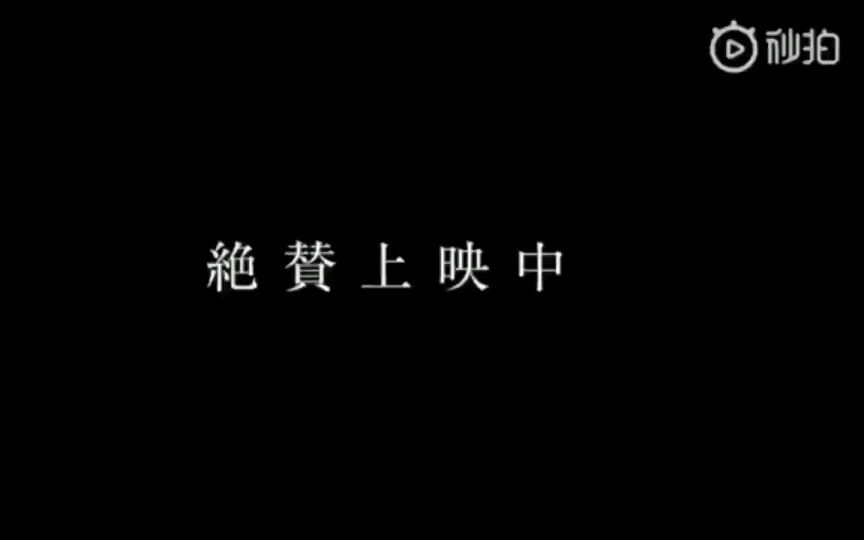 秒拍

絶賛上映中